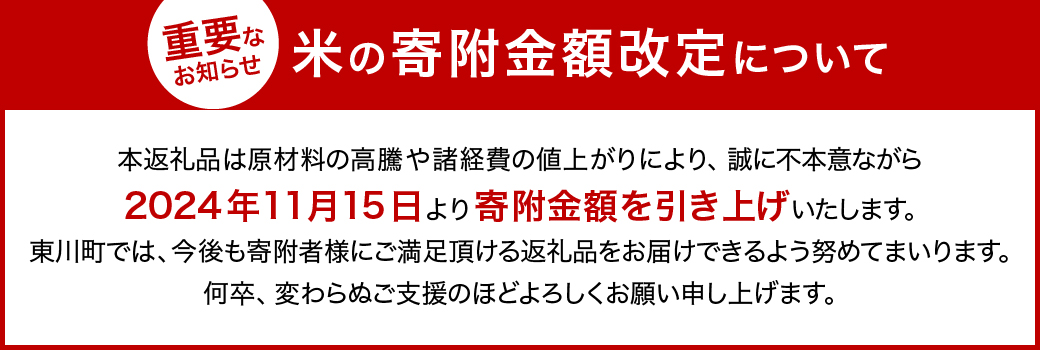 重要なお知らせ 米の寄附金額改定について

本返礼品は原材料の高騰や諸経費の値上がりにより、誠に不本意ながら

2024年11月15日より寄附金額を引き上げいたします。

東川町では、今後も寄附者様にご満足頂ける返礼品をお届けできるよう努めてまいります。

何卒、変わらぬご支援のほどよろしくお願い申し上げます。